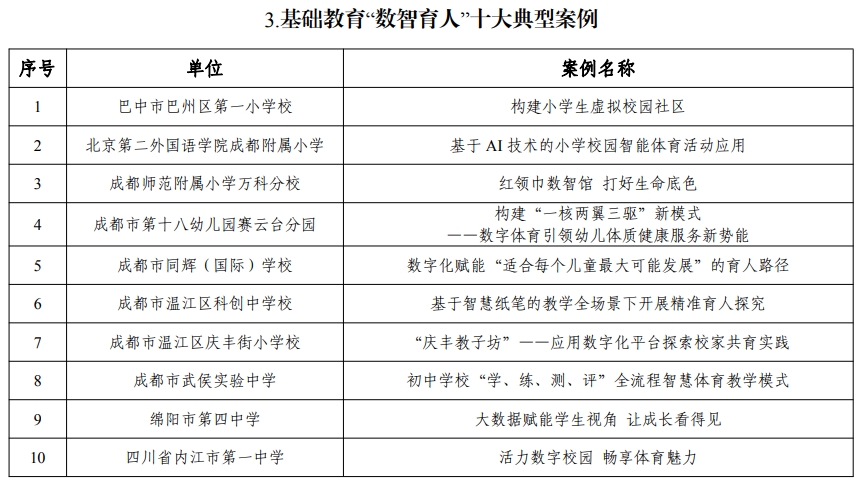 3.基础教育“数智育人”十大典型案例

| 序号 | 单位 | 案例名称 |
|---|---|---|
| 1 | 巴中市巴州区第一小学校 | 构建小学生虚拟校园社区 |
| 2 | 北京第二外国语学院成都附属小学 | 基于 AI 技术的小学校园智能体育活动应用 |
| 3 | 成都师范附属小学万科分校 | 红领巾数智馆 打好生命底色 |
| 4 | 成都市第十八幼儿园赛云台分园 | 构建“一核两翼三驱”新模式 ——数字体育引领幼儿体质健康服务新势能 |
| 5 | 成都市同辉（国际）学校 | 数字化赋能“适合每个儿童最大可能发展”的育人路径 |
| 6 | 成都市温江区科创中学校 | 基于智慧纸笔的教学全场景下开展精准育人探究 |
| 7 | 成都市温江区庆丰街小学校 | “庆丰教子坊”——应用数字化平台探索校家共育实践 |
| 8 | 成都市武侯实验中学 | 初中学校“学、练、测、评”全流程智慧体育教学模式 |
| 9 | 绵阳市第四中学 | 大数据赋能学生视角 让成长看得见 |
| 10 | 四川省内江市第一中学 | 活力数字校园 畅享体育魅力 |